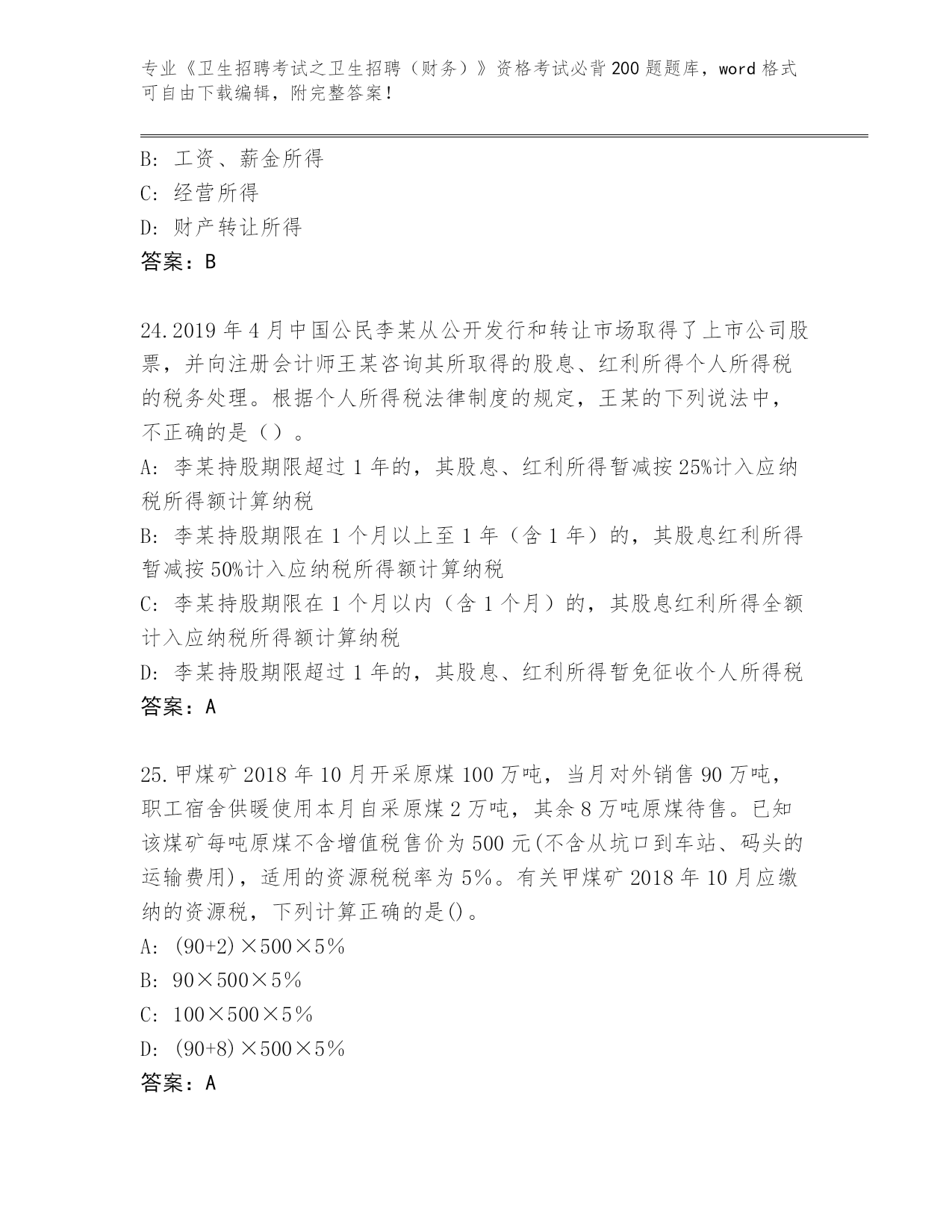 专业《卫生招聘考试之卫生招聘（财务）》资格考试必背200题题库，word格式可自由下载编辑，附完整答案！

B: 工资、薪金所得
C: 经营所得
D: 财产转让所得
答案：B

24.2019年4月中国公民李某从公开发行和转让市场取得了上市公司股票，并向注册会计师王某咨询其所取得的股息、红利所得个人所得税的税务处理。根据个人所得税法律制度的规定，王某的下列说法中，不正确的是（）。
A: 李某持股期限超过1年的，其股息、红利所得暂减按25%计入应纳税所得额计算纳税
B: 李某持股期限在1个月以上至1年（含1年）的，其股息红利所得暂减按50%计入应纳税所得额计算纳税
C: 李某持股期限在1个月以内（含1个月）的，其股息红利所得全额计入应纳税所得额计算纳税
D: 李某持股期限超过1年的，其股息、红利所得暂免征收个人所得税
答案：A

25.甲煤矿2018年10月开采原煤100万吨，当月对外销售90万吨，职工宿舍供暖使用本月自采原煤2万吨，其余8万吨原煤待售。已知该煤矿每吨原煤不含增值税售价为500元(不含从坑口到车站、码头的运输费用)，适用的资源税税率为5%。有关甲煤矿2018年10月应缴纳的资源税，下列计算正确的是()。
A: (90+2)×500×5%
B: 90×500×5%
C: 100×500×5%
D: (90+8)×500×5%
答案：A